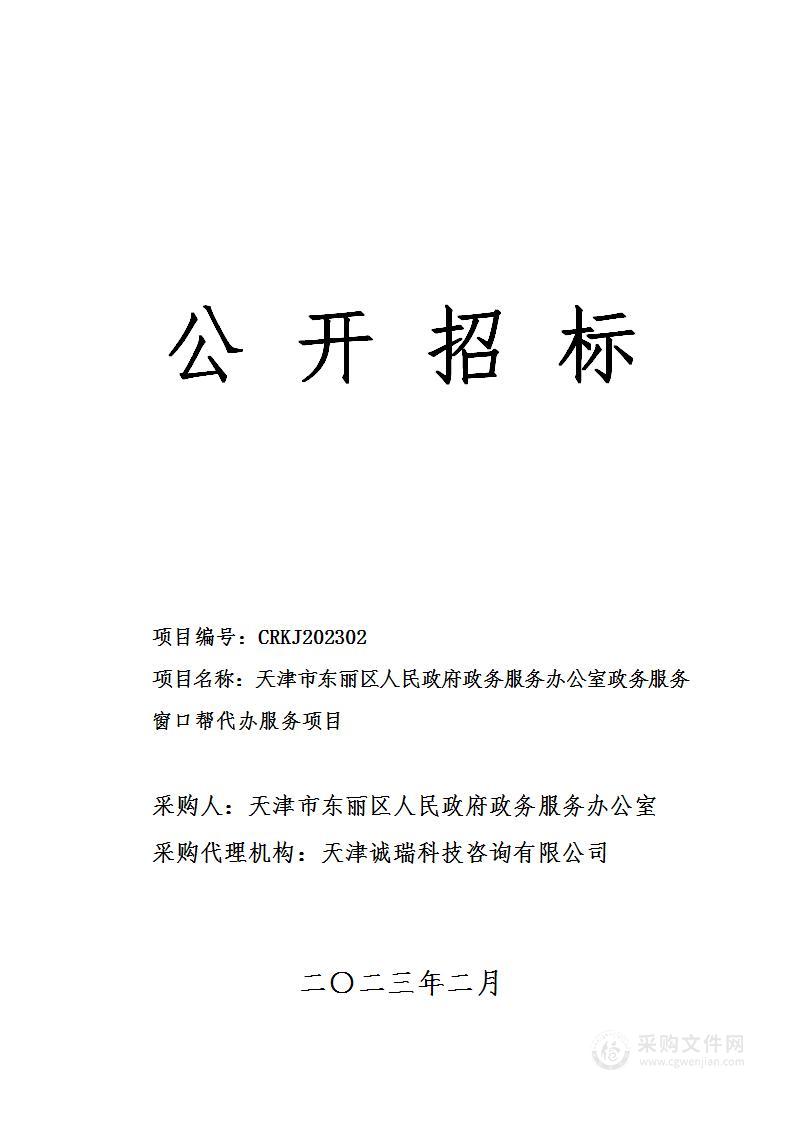 公 开 招 标

项目编号：CRKJ202302
项目名称：天津市东丽区人民政府政务服务办公室政务服务窗口帮代办服务项目

采购人：天津市东丽区人民政府政务服务办公室
采购代理机构：天津诚瑞科技咨询有限公司

二〇二三年二月

采购文件网
www.cgwenjian.com